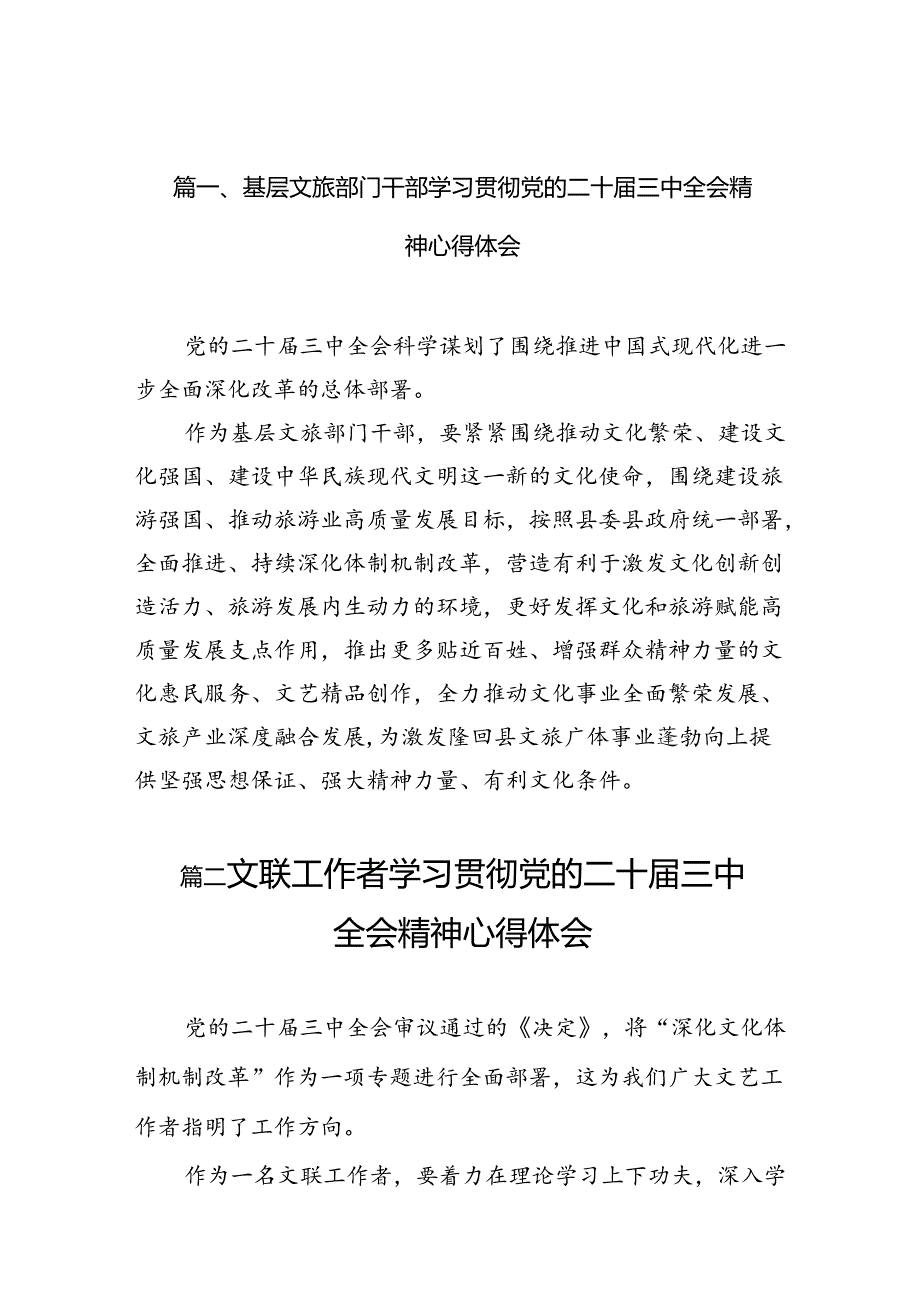 篇一、基层文旅部门干部学习贯彻党的二十届三中全会精神心得体会

党的二十届三中全会科学谋划了围绕推进中国式现代化进一步全面深化改革的总体部署。

作为基层文旅部门干部，要紧紧围绕推动文化繁荣、建设文化强国、建设中华民族现代文明这一新的文化使命，围绕建设旅游强国、推动旅游业高质量发展目标，按照县委县政府统一部署，全面推进、持续深化体制机制改革，营造有利于激发文化创新创造活力、旅游发展内生动力的环境，更好发挥文化和旅游赋能高质量发展支点作用，推出更多贴近百姓、增强群众精神力量的文化惠民服务、文艺精品创作，全力推动文化事业全面繁荣发展、文旅产业深度融合发展，为激发隆回县文旅广体事业蓬勃向上提供坚强思想保证、强大精神力量、有利文化条件。

篇二文联工作者学习贯彻党的二十届三中全会精神心得体会

党的二十届三中全会审议通过的《决定》，将“深化文化体制机制改革”作为一项专题进行全面部署，这为我们广大文艺工作者指明了工作方向。

作为一名文联工作者，要着力在理论学习上下功夫，深入学